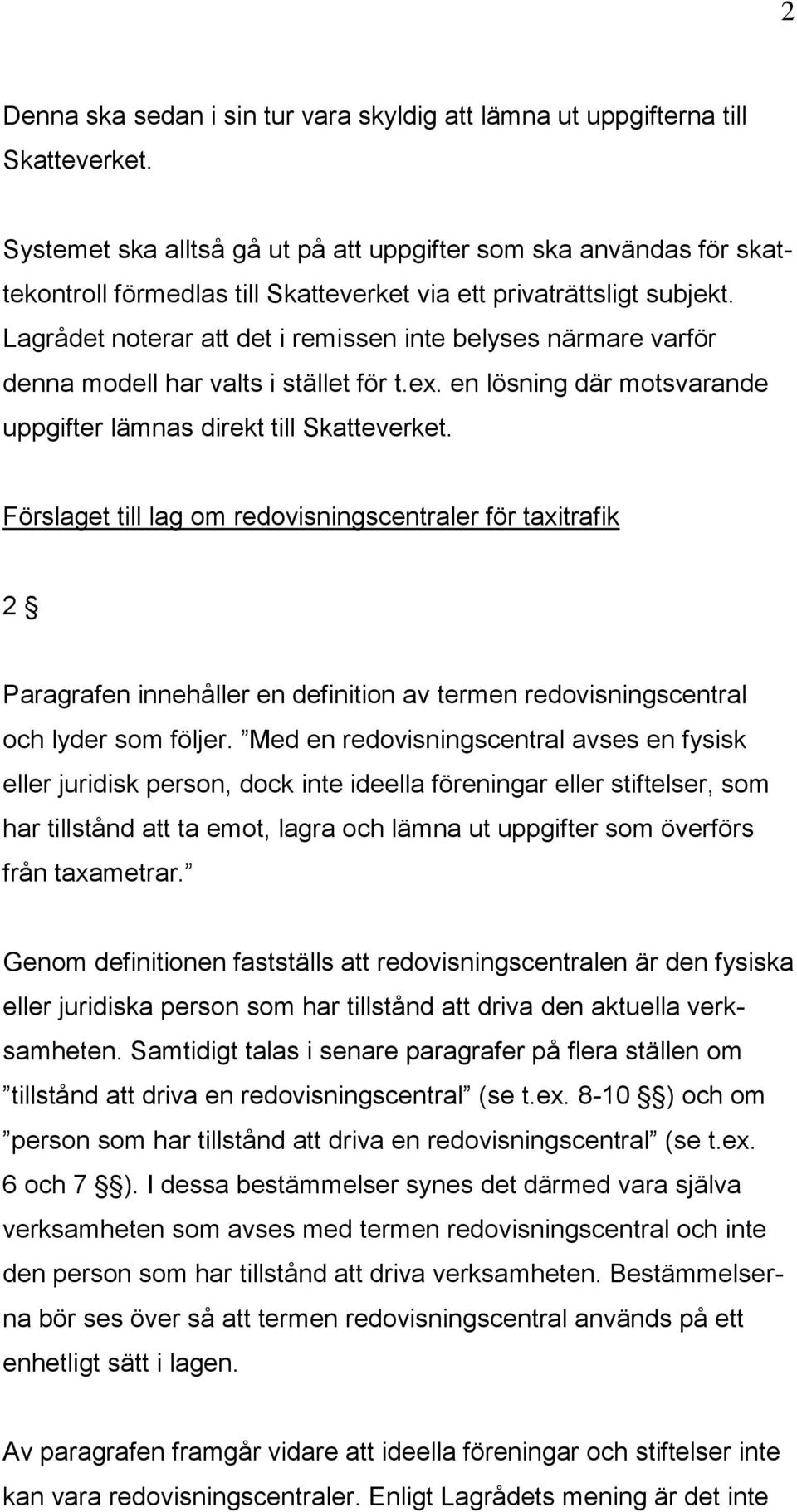 2

Denna ska sedan i sin tur vara skyldig att lämna ut uppgifterna till Skatteverket.

Systemet ska alltså gå ut på att uppgifter som ska användas för skattekontroll förmedlas till Skatteverket via ett privaträttsligt subjekt. Lagrådet noterar att det i remissen inte belyses närmare varför denna modell har valts i stället för t.ex. en lösning där motsvarande uppgifter lämnas direkt till Skatteverket.

Förslaget till lag om redovisningscentraler för taxitrafik

2 §

Paragrafen innehåller en definition av termen redovisningscentral och lyder som följer. ”Med en redovisningscentral avses en fysisk eller juridisk person, dock inte ideella föreningar eller stiftelser, som har tillstånd att ta emot, lagra och lämna ut uppgifter som överförs från taxametrar.”

Genom definitionen fastställs att redovisningscentralen är den fysiska eller juridiska person som har tillstånd att driva den aktuella verksamheten. Samtidigt talas i senare paragrafer på flera ställen om ”tillstånd att driva en redovisningscentral” (se t.ex. 8-10 §§) och om ”person som har tillstånd att driva en redovisningscentral” (se t.ex. 6 och 7 §§). I dessa bestämmelser synes det därmed vara själva verksamheten som avses med termen redovisningscentral och inte den person som har tillstånd att driva verksamheten. Bestämmelserna bör ses över så att termen redovisningscentral används på ett enhetligt sätt i lagen.

Av paragrafen framgår vidare att ideella föreningar och stiftelser inte kan vara redovisningscentraler. Enligt Lagrådets mening är det inte